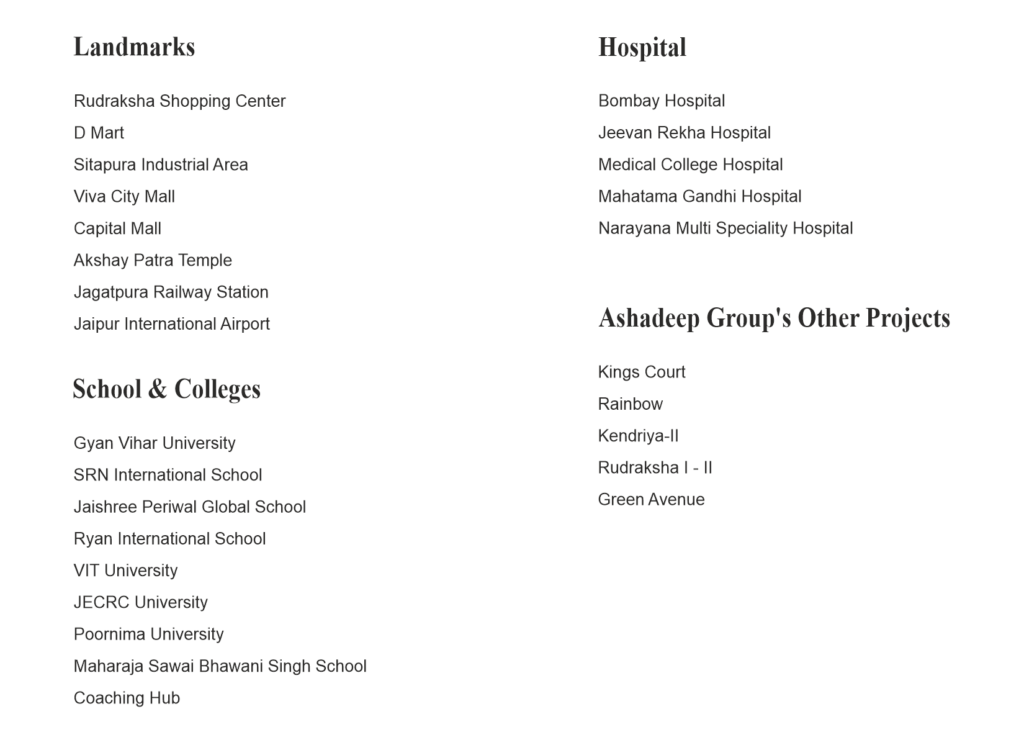 Landmarks

Rudraksha Shopping Center
D Mart
Sitapura Industrial Area
Viva City Mall
Capital Mall
Akshay Patra Temple
Jagatpura Railway Station
Jaipur International Airport

School & Colleges

Gyan Vihar University
SRN International School
Jaishree Periwal Global School
Ryan International School
VIT University
JECRC University
Poornima University
Maharaja Sawai Bhawani Singh School
Coaching Hub

Hospital

Bombay Hospital
Jeevan Rekha Hospital
Medical College Hospital
Mahatama Gandhi Hospital
Narayana Multi Speciality Hospital

Ashadeep Group's Other Projects

Kings Court
Rainbow
Kendriya-II
Rudraksha I - II
Green Avenue